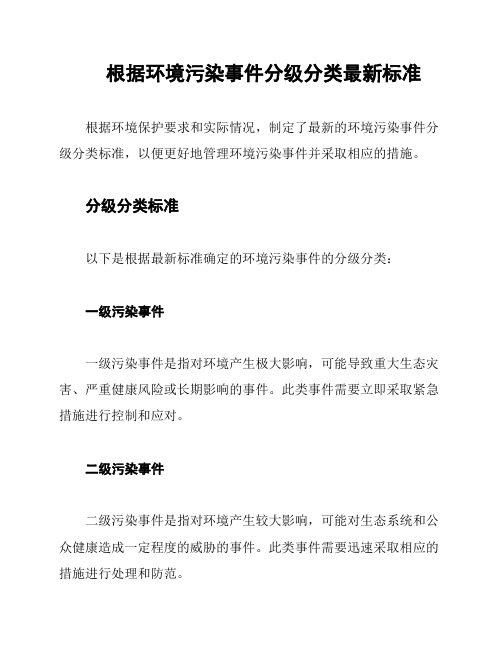 根据环境污染事件分级分类最新标准

根据环境保护要求和实际情况，制定了最新的环境污染事件分级分类标准，以便更好地管理环境污染事件并采取相应的措施。

分级分类标准

以下是根据最新标准确定的环境污染事件的分级分类：

一级污染事件

一级污染事件是指对环境产生极大影响，可能导致重大生态灾害、严重健康风险或长期影响的事件。此类事件需要立即采取紧急措施进行控制和应对。

二级污染事件

二级污染事件是指对环境产生较大影响，可能对生态系统和公众健康造成一定程度的威胁的事件。此类事件需要迅速采取相应的措施进行处理和防范。